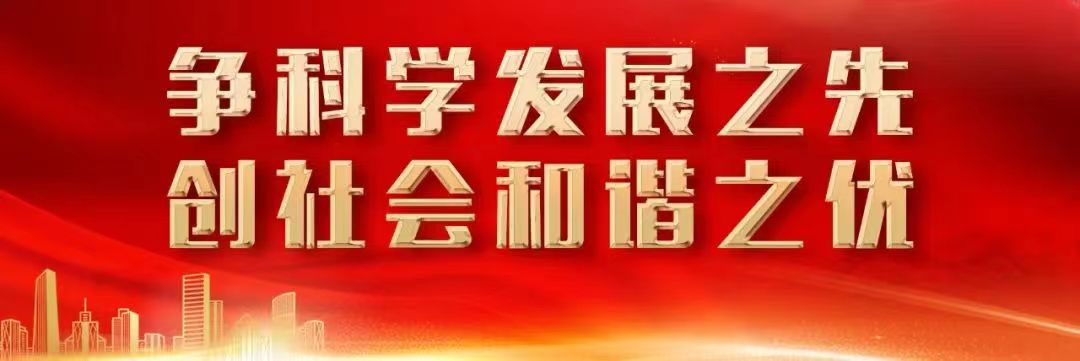 争科学发展之先
创社会和谐之优